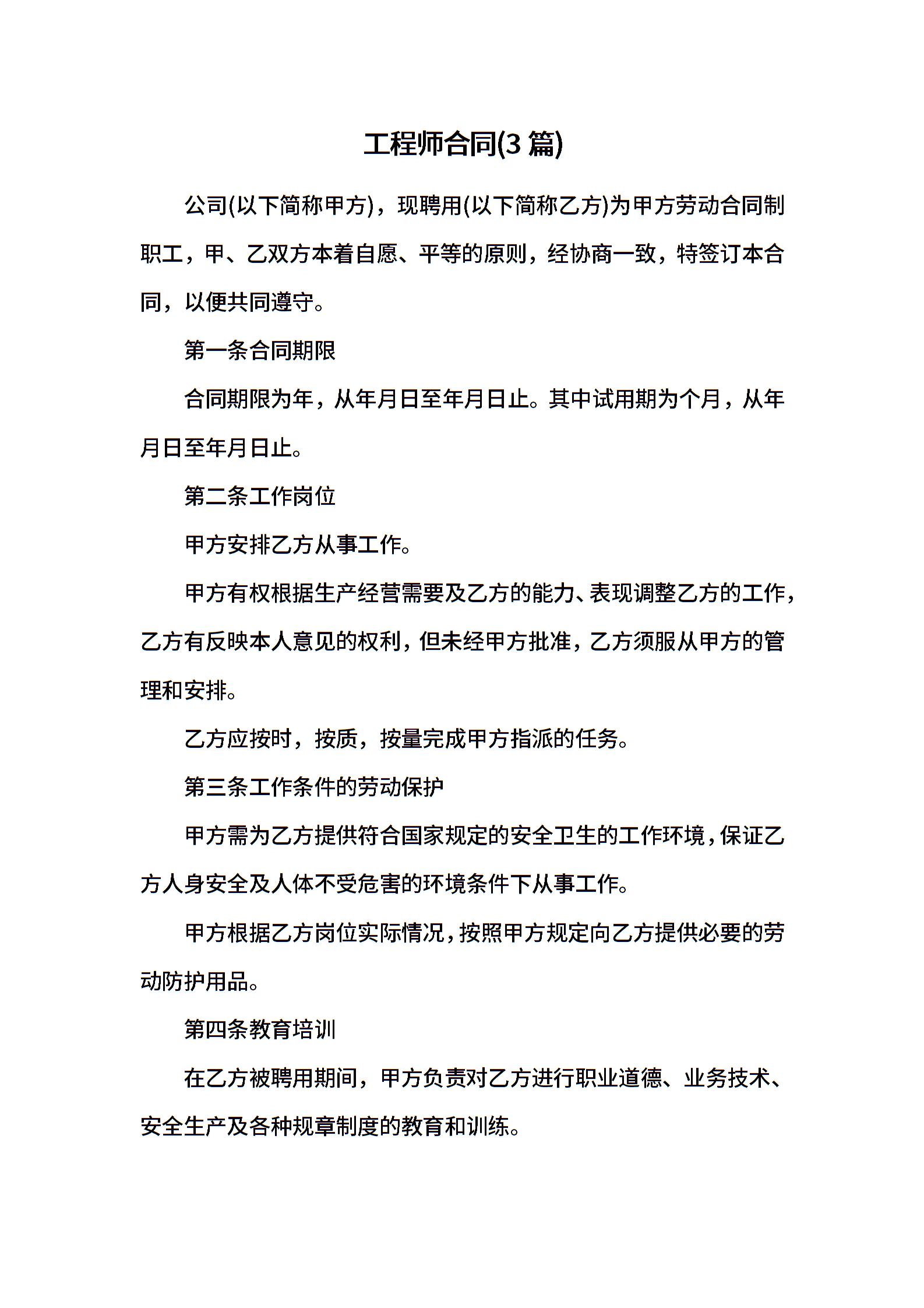 工程师合同(3 篇)

公司(以下简称甲方)，现聘用(以下简称乙方)为甲方劳动合同制职工，甲、乙双方本着自愿、平等的原则，经协商一致，特签订本合同，以便共同遵守。

第一条合同期限

合同期限为年，从年月日至年月日止。其中试用期为个月，从年月日至年月日止。

第二条工作岗位

甲方安排乙方从事工作。

甲方有权根据生产经营需要及乙方的能力、表现调整乙方的工作，乙方有反映本人意见的权利，但未经甲方批准，乙方须服从甲方的管理和安排。

乙方应按时，按质，按量完成甲方指派的任务。

第三条工作条件的劳动保护

甲方需为乙方提供符合国家规定的安全卫生的工作环境，保证乙方人身安全及人体不受危害的环境条件下从事工作。

甲方根据乙方岗位实际情况，按照甲方规定向乙方提供必要的劳动防护用品。

第四条教育培训

在乙方被聘用期间，甲方负责对乙方进行职业道德、业务技术、安全生产及各种规章制度的教育和训练。